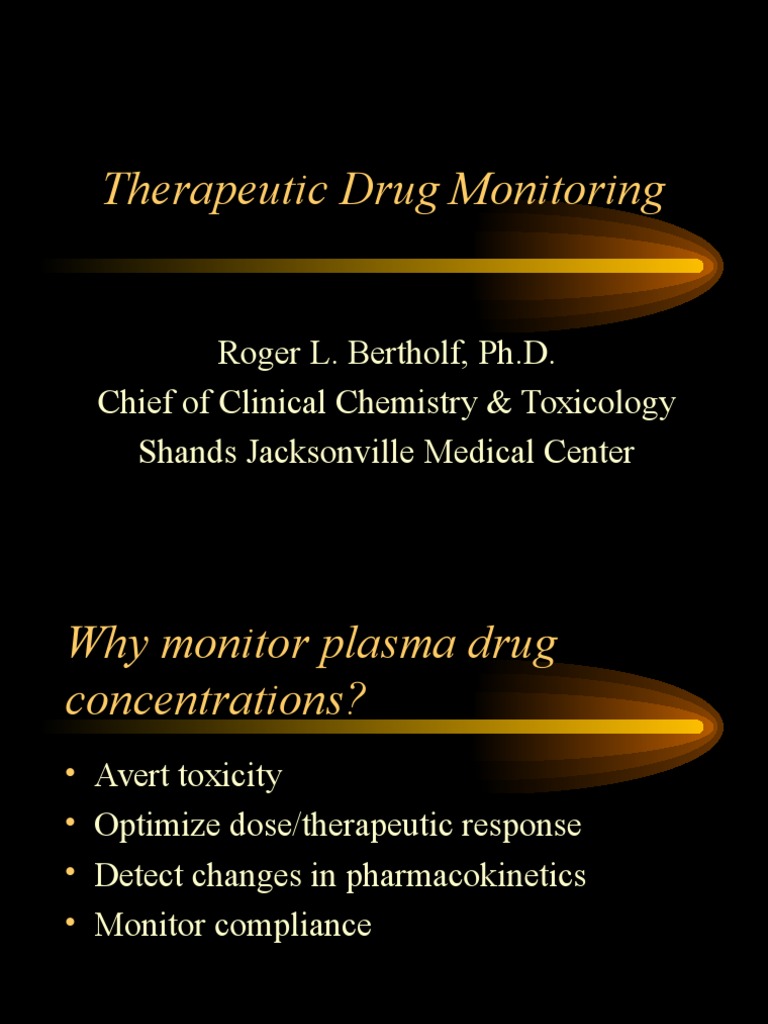 Therapeutic Drug Monitoring

Roger L. Bertholf, Ph.D.
Chief of Clinical Chemistry & Toxicology
Shands Jacksonville Medical Center

Why monitor plasma drug concentrations?

• Avert toxicity
• Optimize dose/therapeutic response
• Detect changes in pharmacokinetics
• Monitor compliance